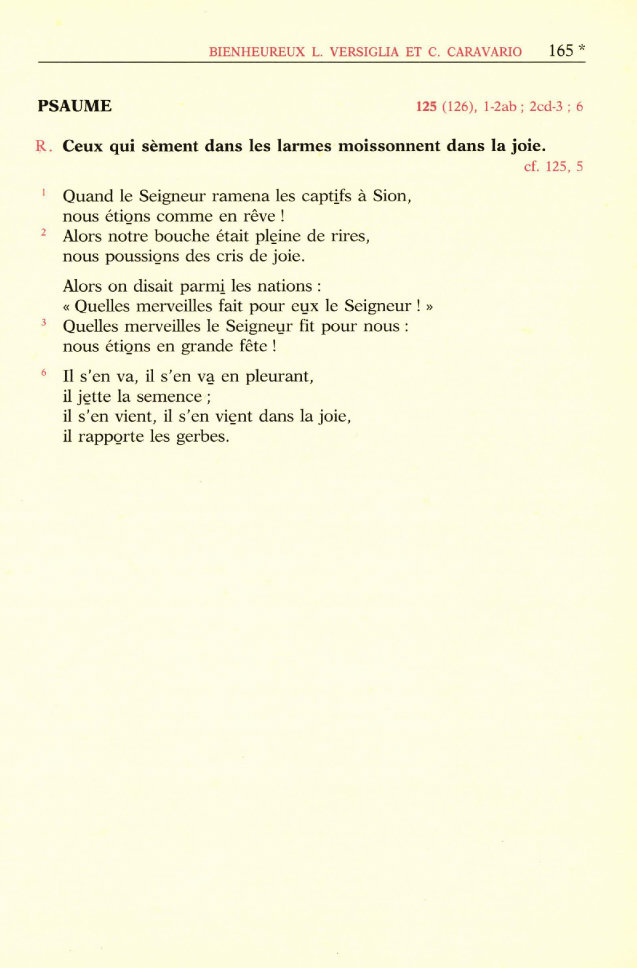 BIENHEUREUX L. VERSIGLIA ET C. CARAVARIO 165 *

PSAUME 125 (126), 1-2ab ; 2cd-3 ; 6

R. Ceux qui sèment dans les larmes moissonnent dans la joie.
cf. 125, 5

¹ Quand le Seigneur ramena les captifs à Sion,
nous étions comme en rêve !
² Alors notre bouche était pleine de rires,
nous poussions des cris de joie.

Alors on disait parmi les nations :
« Quelles merveilles fait pour eux le Seigneur ! »
³ Quelles merveilles le Seigneur fit pour nous :
nous étions en grande fête !

⁶ Il s'en va, il s'en va en pleurant,
il jette la semence ;
il s'en vient, il s'en vient dans la joie,
il rapporte les gerbes.